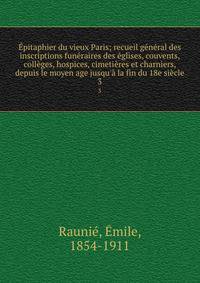 Épitaphier du vieux Paris; recueil général des inscriptions funéraires des églises, couvents, collèges, hospices, cimetières et charniers, depuis le moyen age jusqu'à la fin du 18e siècle

3

3

Raunié, Émile, 1854-1911